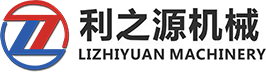 利之源机械
LIZHIYUAN MACHINERY